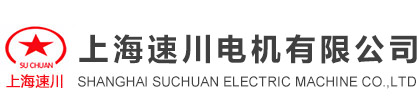 SU CHUAN
上海速川
上海速川电机有限公司
SHANGHAI SUCHUAN ELECTRIC MACHINE CO.,LTD